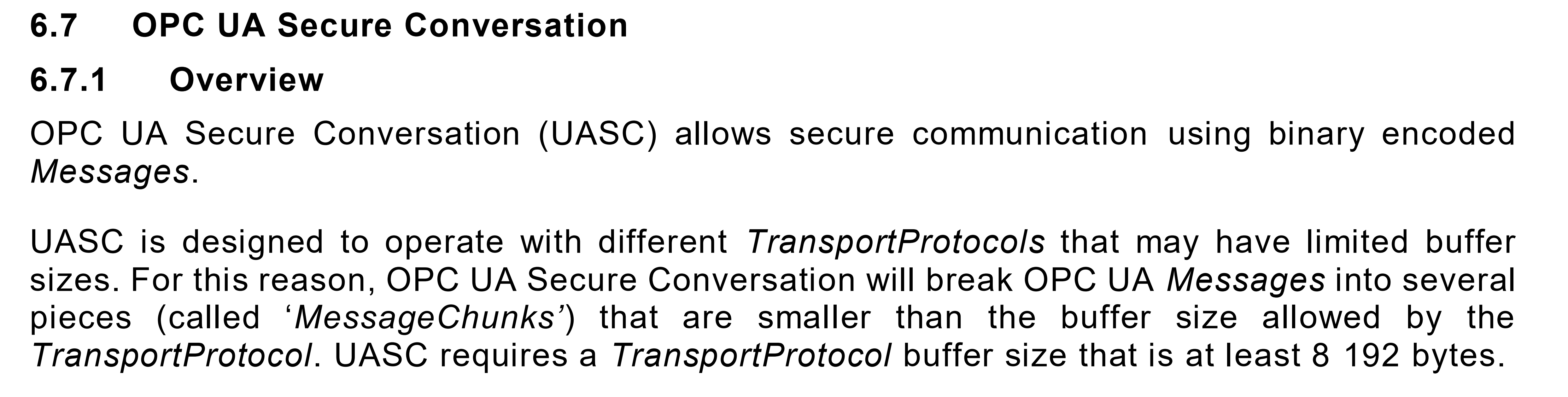 6.7 OPC UA Secure Conversation

6.7.1 Overview

OPC UA Secure Conversation (UASC) allows secure communication using binary encoded Messages.

UASC is designed to operate with different TransportProtocols that may have limited buffer sizes. For this reason, OPC UA Secure Conversation will break OPC UA Messages into several pieces (called ‘MessageChunks’) that are smaller than the buffer size allowed by the TransportProtocol. UASC requires a TransportProtocol buffer size that is at least 8 192 bytes.